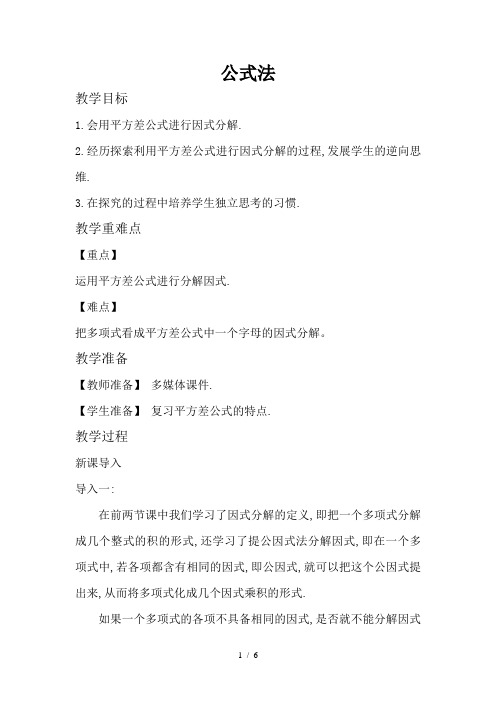 公式法

教学目标

1.会用平方差公式进行因式分解.

2.经历探索利用平方差公式进行因式分解的过程,发展学生的逆向思维.

3.在探究的过程中培养学生独立思考的习惯.

教学重难点

【重点】

运用平方差公式进行分解因式.

【难点】

把多项式看成平方差公式中一个字母的因式分解。

教学准备

【教师准备】 多媒体课件.

【学生准备】 复习平方差公式的特点.

教学过程

新课导入

导入一:

在前两节课中我们学习了因式分解的定义,即把一个多项式分解成几个整式的积的形式,还学习了提公因式法分解因式,即在一个多项式中,若各项都含有相同的因式,即公因式,就可以把这个公因式提出来,从而将多项式化成几个因式乘积的形式.

如果一个多项式的各项不具备相同的因式,是否就不能分解因式

1 / 6